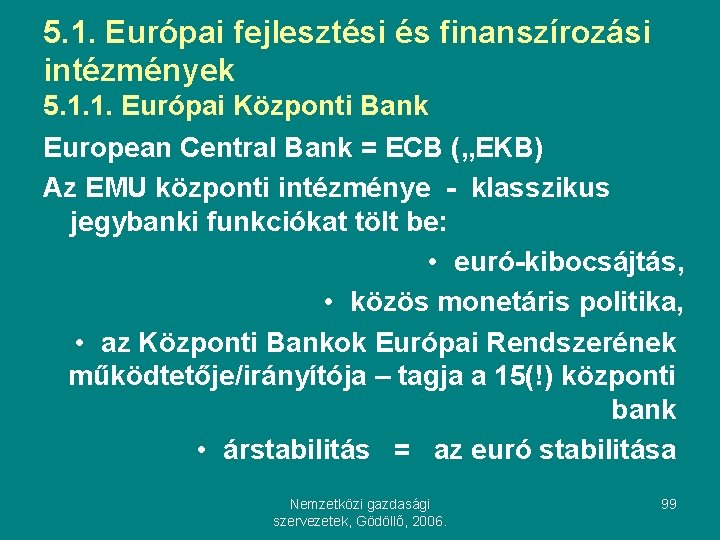 5.1. Európai fejlesztési és finanszírozási intézmények
5.1.1. Európai Központi Bank

European Central Bank = ECB („EKB)

Az EMU központi intézménye - klasszikus jegybanki funkciókat tölt be:

• euró-kibocsájtás,

• közös monetáris politika,

• az Központi Bankok Európai Rendszerének működtetője/irányítója – tagja a 15(!) központi bank

• árstabilitás = az euró stabilitása

Nemzetközi gazdasági szervezetek, Gödöllő, 2006.

99